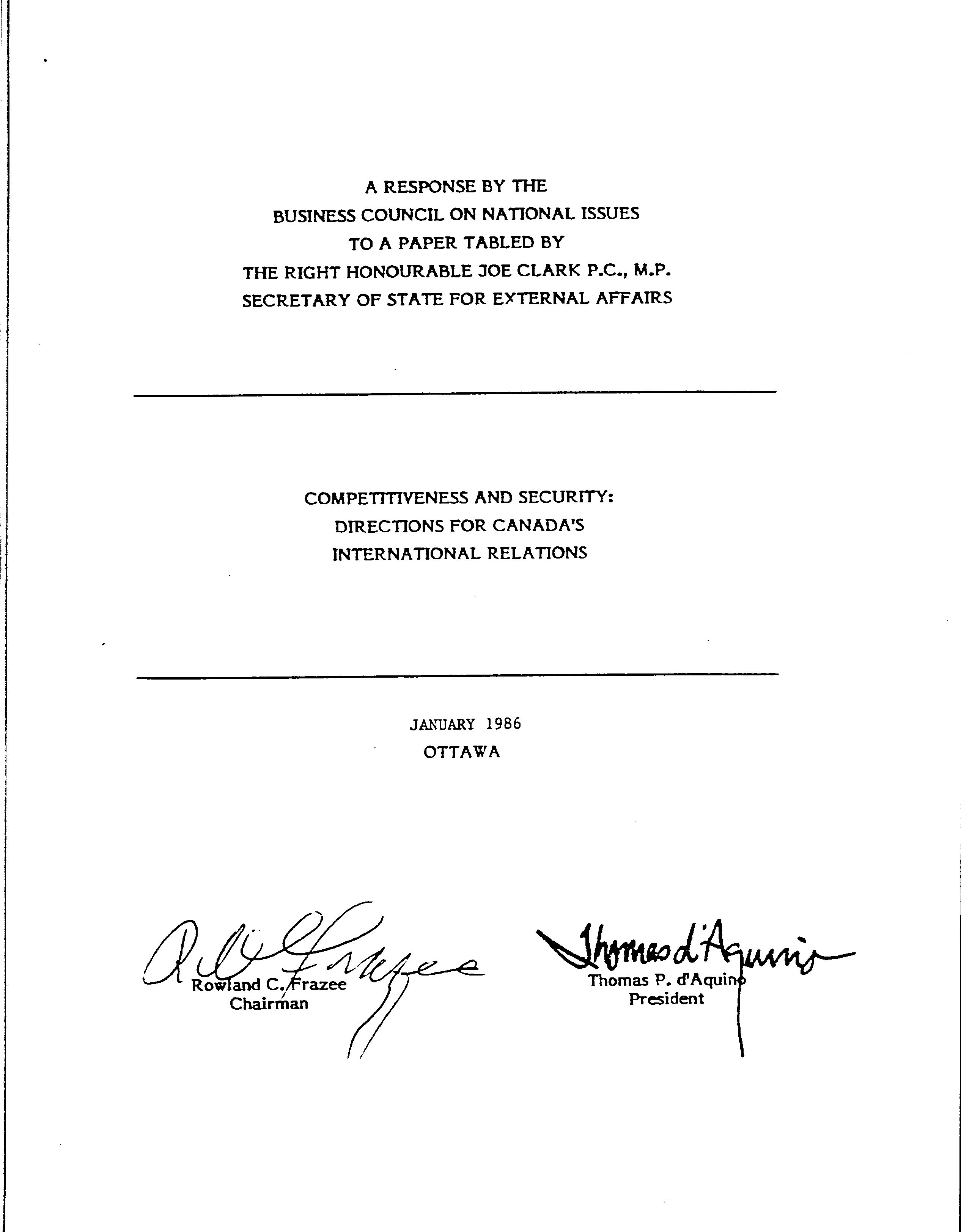 A RESPONSE BY THE
BUSINESS COUNCIL ON NATIONAL ISSUES
TO A PAPER TABLED BY
THE RIGHT HONOURABLE JOE CLARK P.C., M.P.
SECRETARY OF STATE FOR EXTERNAL AFFAIRS

COMPETITIVENESS AND SECURITY:
DIRECTIONS FOR CANADA'S
INTERNATIONAL RELATIONS

JANUARY 1986
OTTAWA

R C Frazee
Rowland C. Frazee
Chairman

Thomas d'Aquino
Thomas P. d'Aquino
President